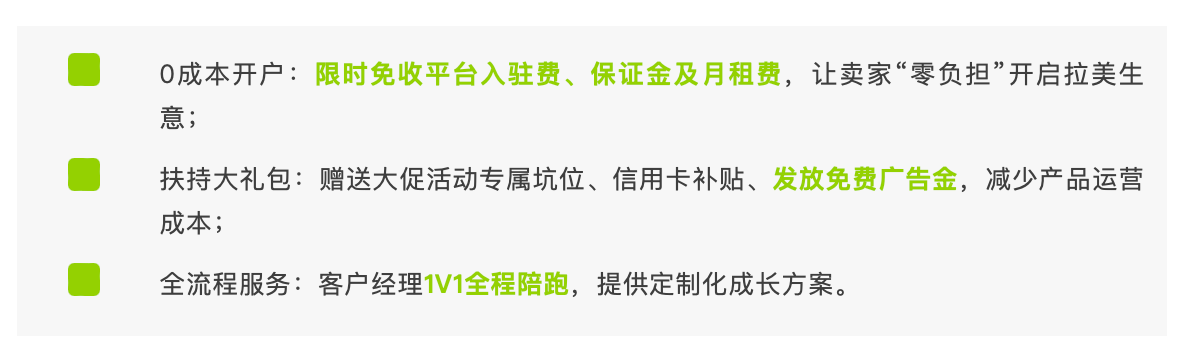 0成本开户：限时免收平台入驻费、保证金及月租费，让卖家“零负担”开启拉美生意；

扶持大礼包：赠送大促活动专属坑位、信用卡补贴、发放免费广告金，减少产品运营成本；

全流程服务：客户经理1V1全程陪跑，提供定制化成长方案。